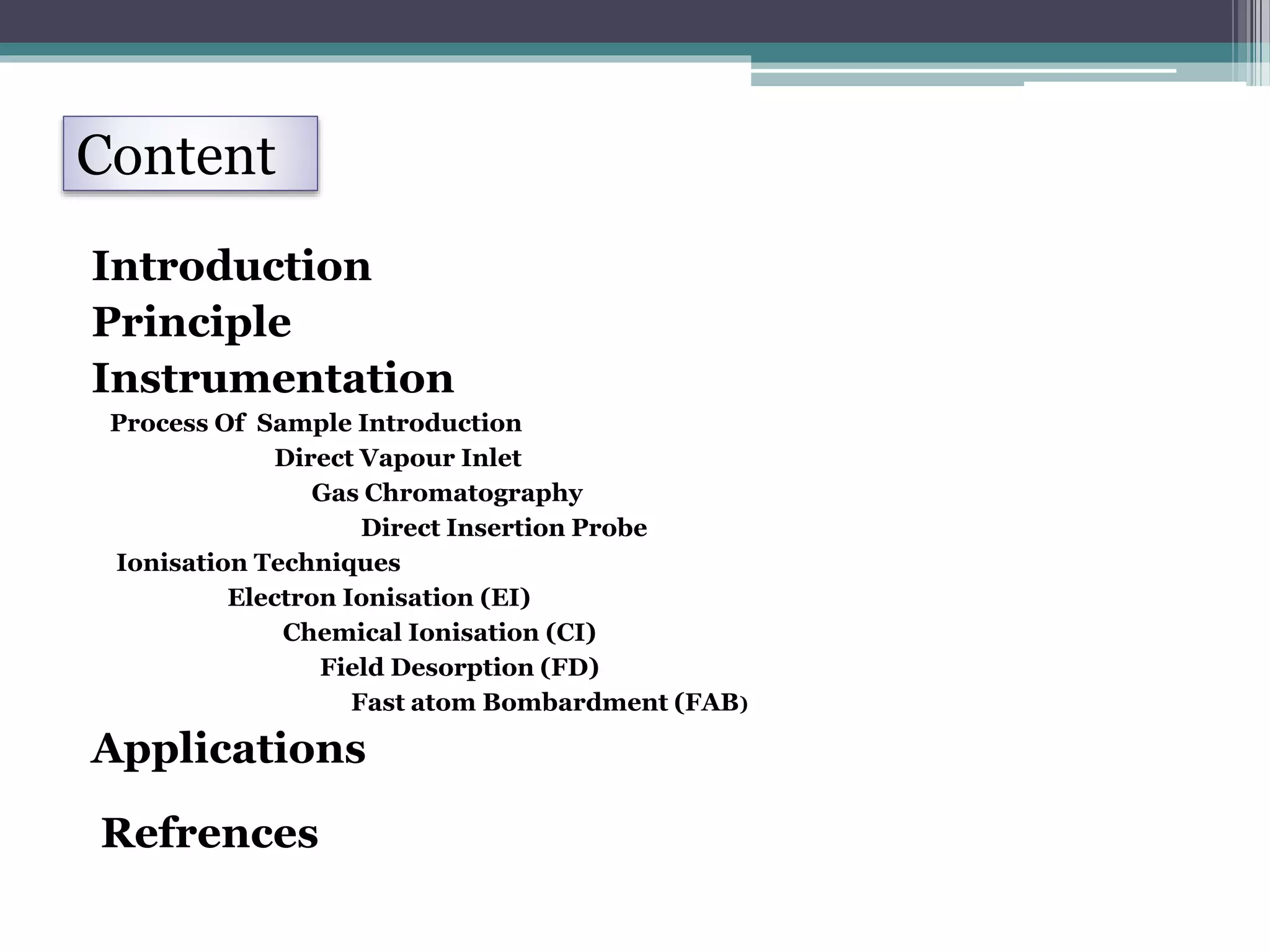 Content

Introduction
Principle
Instrumentation
Process Of Sample Introduction
Direct Vapour Inlet
Gas Chromatography
Direct Insertion Probe
Ionisation Techniques
Electron Ionisation (EI)
Chemical Ionisation (CI)
Field Desorption (FD)
Fast atom Bombardment (FAB)
Applications

Refrences